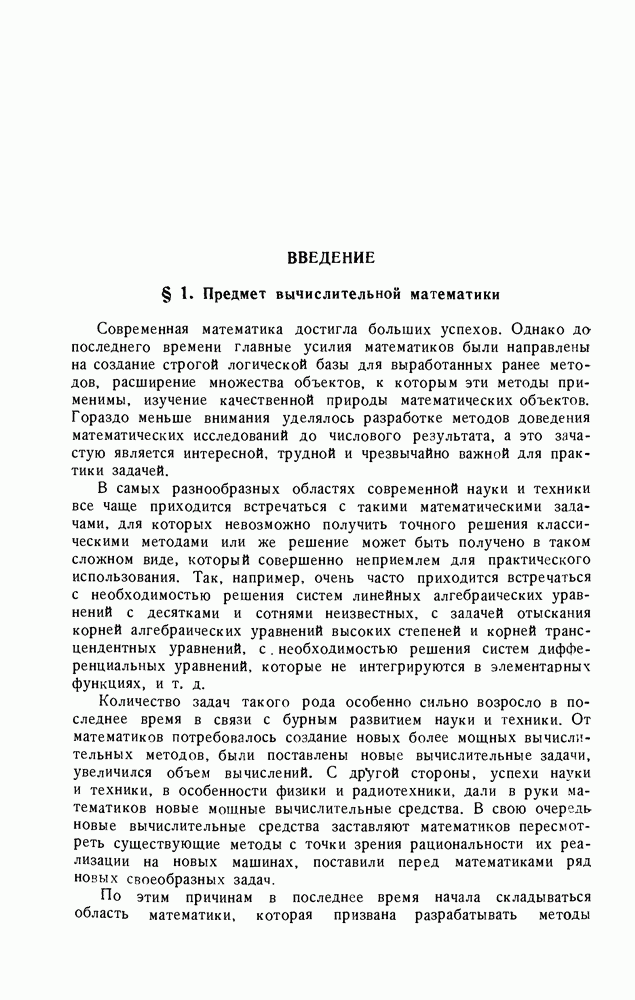 ВВЕДЕНИЕ

§ 1. Предмет вычислительной математики

Современная математика достигла больших успехов. Однако до последнего времени главные усилия математиков были направлены на создание строгой логической базы для выработанных ранее методов, расширение множества объектов, к которым эти методы применимы, изучение качественной природы математических объектов. Гораздо меньше внимания уделялось разработке методов доведения математических исследований до числового результата, а это зачастую является интересной, трудной и чрезвычайно важной для практики задачей.

В самых разнообразных областях современной науки и техники все чаще приходится встречаться с такими математическими задачами, для которых невозможно получить точного решения классическими методами или же решение может быть получено в таком сложном виде, который совершенно неприемлем для практического использования. Так, например, очень часто приходится встречаться с необходимостью решения систем линейных алгебраических уравнений с десятками и сотнями неизвестных, с задачей отыскания корней алгебраических уравнений высоких степеней и корней трансцендентных уравнений, с необходимостью решения систем дифференциальных уравнений, которые не интегрируются в элементарных функциях, и т. д.

Количество задач такого рода особенно сильно возросло в последнее время в связи с бурным развитием науки и техники. От математиков потребовалось создание новых более мощных вычислительных методов, были поставлены новые вычислительные задачи, увеличился объем вычислений. С другой стороны, успехи науки и техники, в особенности физики и радиотехники, дали в руки математиков новые мощные вычислительные средства. В свою очередь новые вычислительные средства заставляют математиков пересмотреть существующие методы с точки зрения рациональности их реализации на новых машинах, поставили перед математиками ряд новых своеобразных задач.

По этим причинам в последнее время начала складываться область математики, которая призвана разрабатывать методы